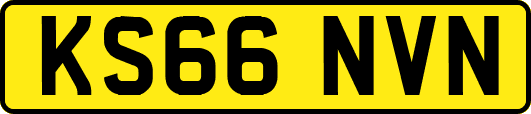 KS66 NVN